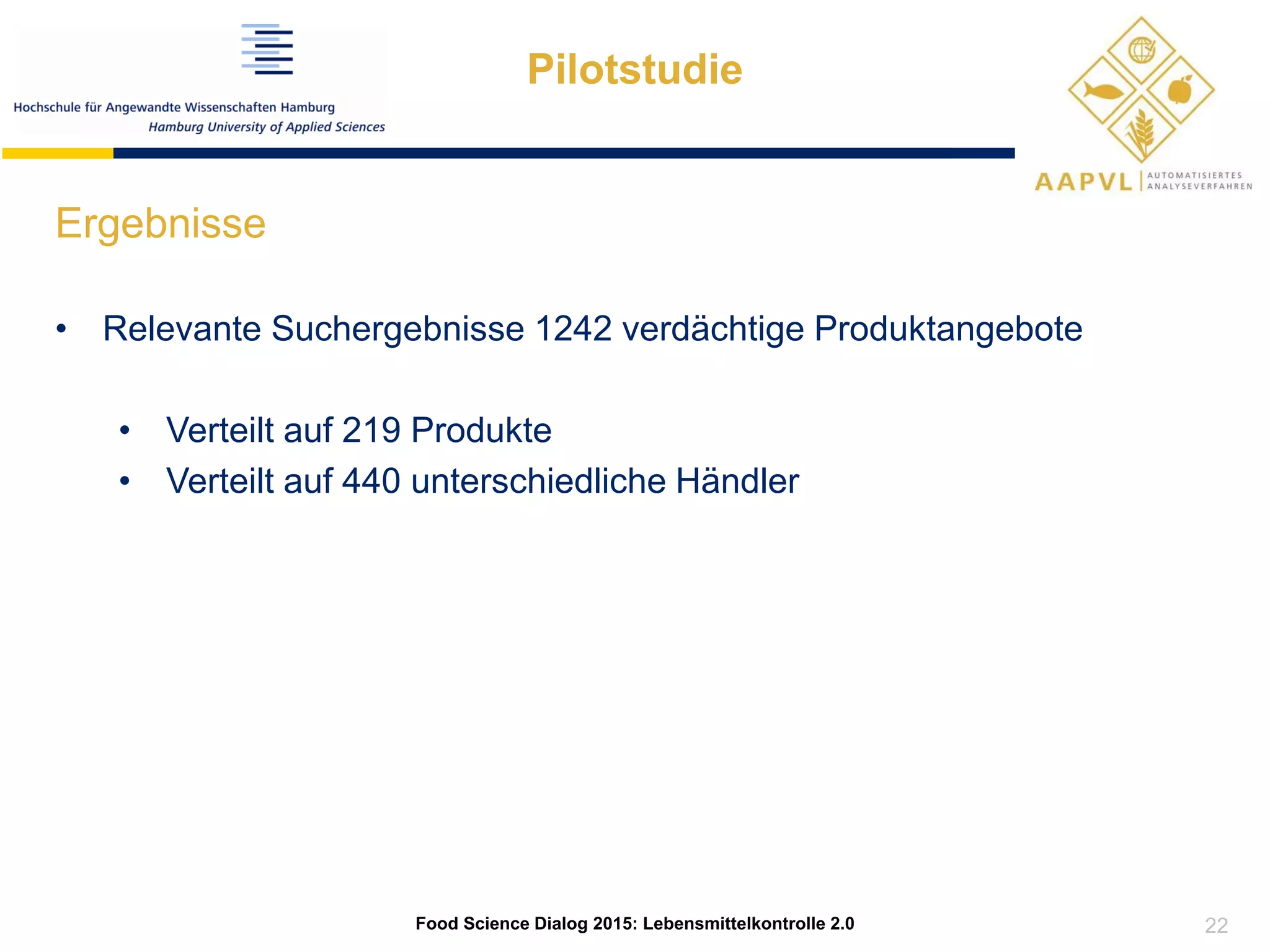 Hochschule für Angewandte Wissenschaften Hamburg
Hamburg University of Applied Sciences

Pilotstudie

AAPVL AUTOMATISIERTES ANALYSEVERFAHREN

Ergebnisse

• Relevante Suchergebnisse 1242 verdächtige Produktangebote

• Verteilt auf 219 Produkte
• Verteilt auf 440 unterschiedliche Händler

Food Science Dialog 2015: Lebensmittelkontrolle 2.0

22